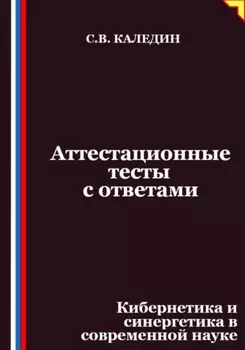 С.В. КАЛЕДИН

Аттестационные тесты с ответами

Кибернетика и синергетика в современной науке